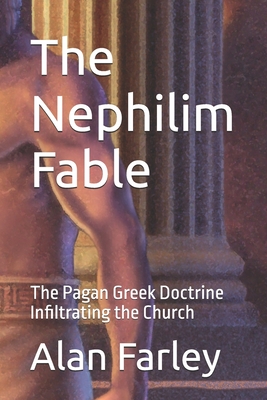 The Nephilim Fable

The Pagan Greek Doctrine Infiltrating the Church

Alan Farley